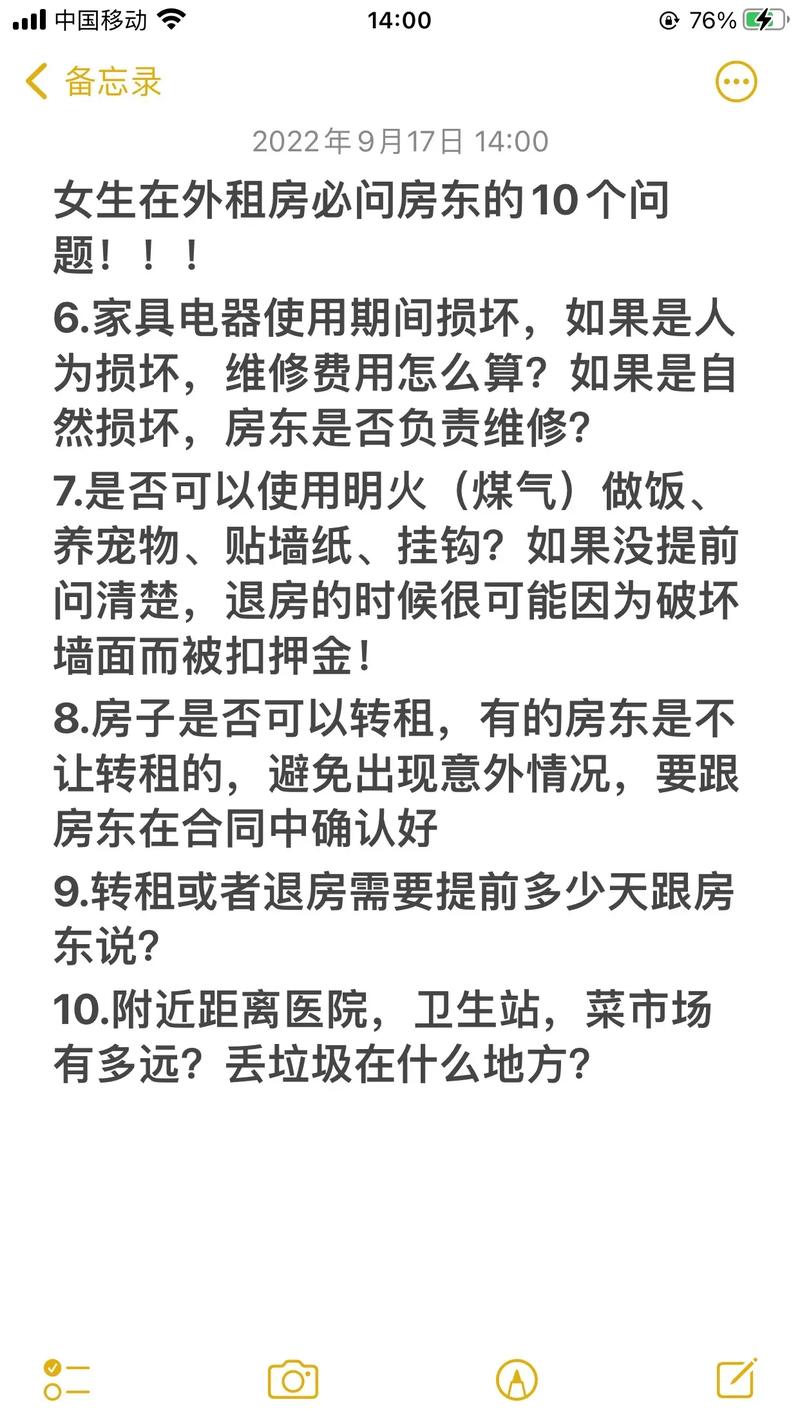 中国移动 14:00 76%

备忘录

2022年9月17日 14:00

女生在外租房必问房东的10个问题！！！

6.家具电器使用期间损坏，如果是人为损坏，维修费用怎么算？如果是自然损坏，房东是否负责维修？

7.是否可以使用明火（煤气）做饭、养宠物、贴墙纸、挂钩？如果没提前问清楚，退房的时候很可能因为破坏墙面而被扣押金！

8.房子是否可以转租，有的房东是不让转租的，避免出现意外情况，要跟房东在合同中确认好

9.转租或者退房需要提前多少天跟房东说？

10.附近距离医院，卫生站，菜市场有多远？丢垃圾在什么地方？